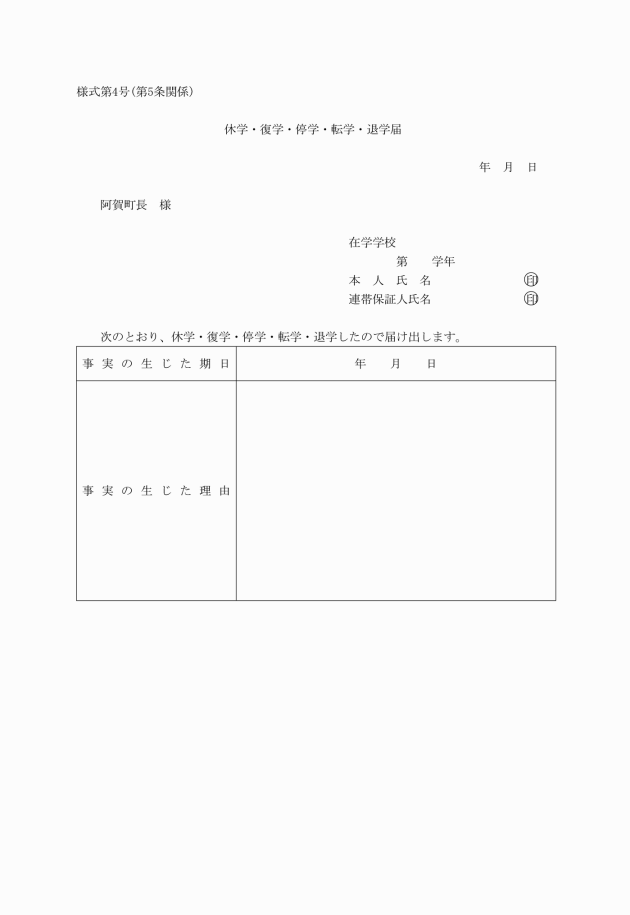 様式第4号(第5条関係)

休学・復学・停学・転学・退学届

年　月　日

阿賀町長　様

在学学校
第　　学年
本　人　氏　名　　　　　　　印
連帯保証人氏名　　　　　　　印

次のとおり、休学・復学・停学・転学・退学したので届け出します。

| 事実の生じた期日 | 年　　月　　日 |
|---|---|
| 事実の生じた理由 | |